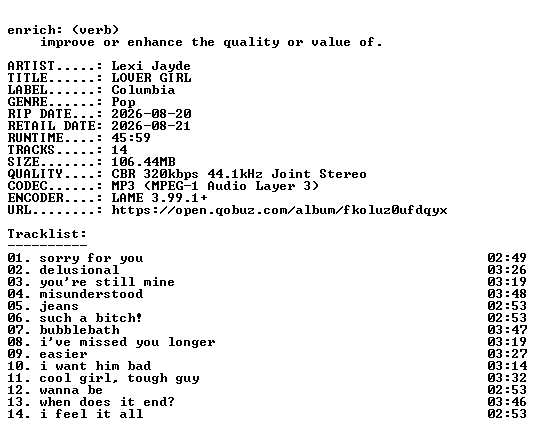 enrich: (verb)
improve or enhance the quality or value of.

ARTIST.....: Lexi Jayde
TITLE......: LOVER GIRL
LABEL......: Columbia
GENRE......: Pop
RIP DATE...: 2026-08-20
RETAIL DATE: 2026-08-21
RUNTIME....: 45:59
TRACKS.....: 14
SIZE.......: 106.44MB
QUALITY....: CBR 320kbps 44.1kHz Joint Stereo
CODEC......: MP3 (MPEG-1 Audio Layer 3)
ENCODER....: LAME 3.99.1+
URL........: https://open.qobuz.com/album/fkoluz0ufdqyx

Tracklist:
----------
01. sorry for you 02:49
02. delusional 03:26
03. you're still mine 03:19
04. misunderstood 03:48
05. jeans 02:53
06. such a bitch! 02:53
07. bubblebath 03:47
08. i've missed you longer 03:19
09. easier 03:27
10. i want him bad 03:14
11. cool girl, tough guy 03:32
12. wanna be 02:53
13. when does it end? 03:46
14. i feel it all 02:53